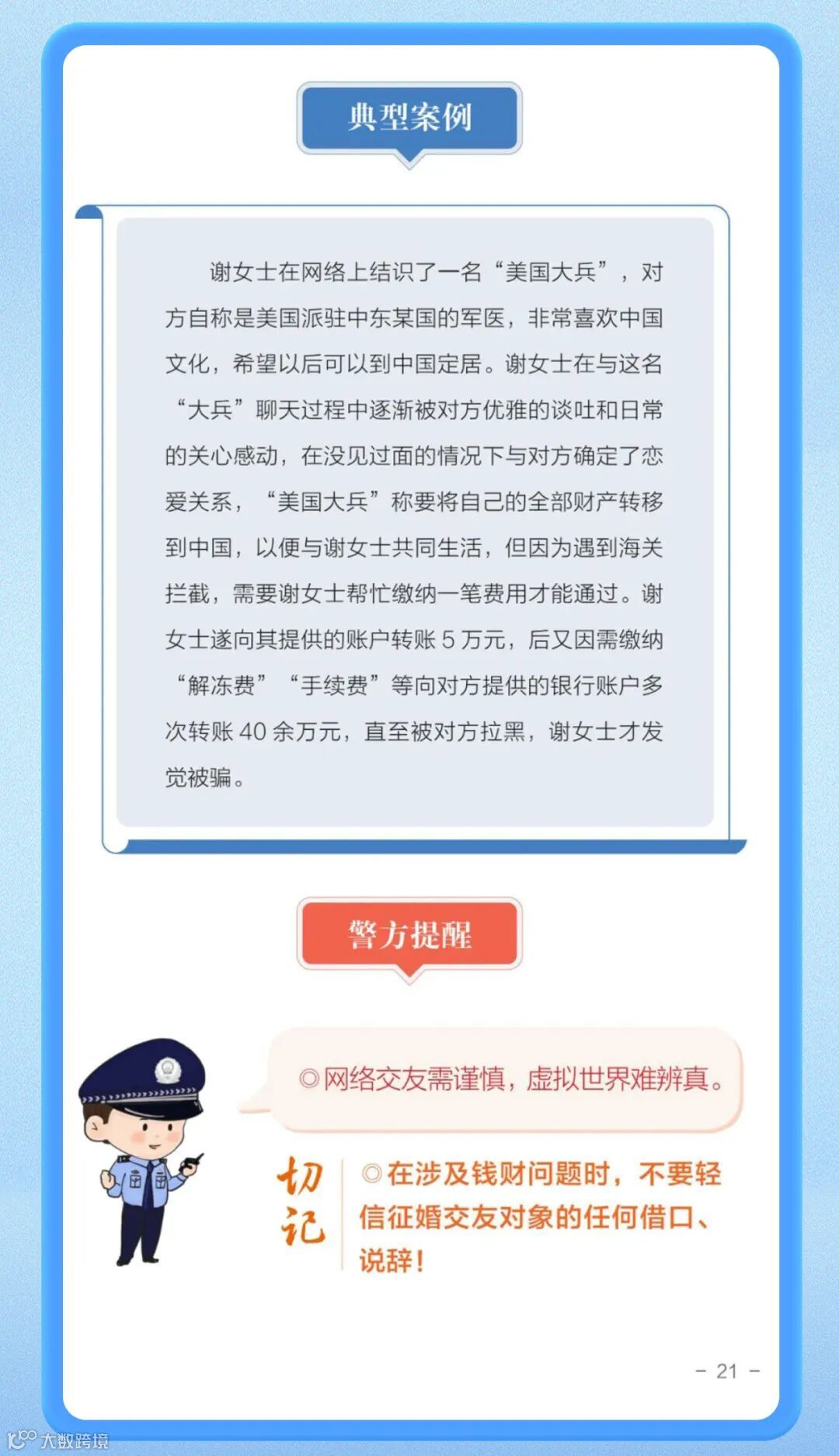 典型案例

谢女士在网络上结识了一名“美国大兵”，对方自称是美国派驻中东某国的军医，非常喜欢中国文化，希望以后可以到中国定居。谢女士在与这名“大兵”聊天过程中逐渐被对方优雅的谈吐和日常的关心感动，在没见过面的情况下与对方确定了恋爱关系，“美国大兵”称要将自己的全部财产转移到中国，以便与谢女士共同生活，但因为遇到海关拦截，需要谢女士帮忙缴纳一笔费用才能通过。谢女士遂向其提供的账户转账 5 万元，后又因需缴纳“解冻费”“手续费”等向对方提供的银行账户多次转账 40 余万元，直至被对方拉黑，谢女士才发觉被骗。

警方提醒

◎网络交友需谨慎，虚拟世界难辨真。

切记

◎在涉及钱财问题时，不要轻信征婚交友对象的任何借口、说辞！

- 21 -

大数跨境